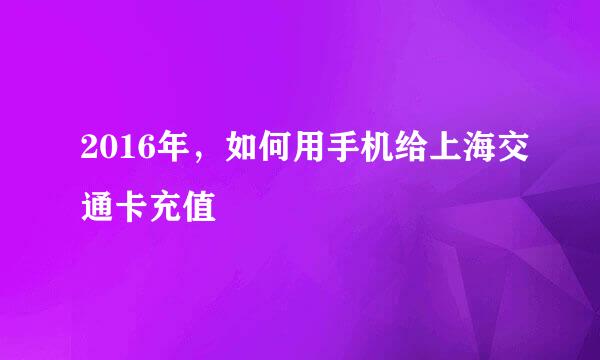 2016年，如何用手机给上海交通卡充值